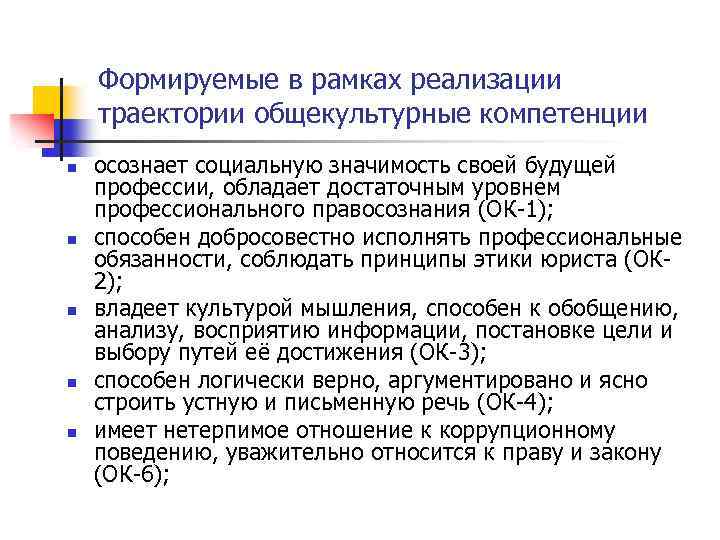 Формируемые в рамках реализации траектории общекультурные компетенции

- осознает социальную значимость своей будущей профессии, обладает достаточным уровнем профессионального правосознания (ОК-1);
- способен добросовестно исполнять профессиональные обязанности, соблюдать принципы этики юриста (ОК-2);
- владеет культурой мышления, способен к обобщению, анализу, восприятию информации, постановке цели и выбору путей её достижения (ОК-3);
- способен логически верно, аргументировано и ясно строить устную и письменную речь (ОК-4);
- имеет нетерпимое отношение к коррупционному поведению, уважительно относится к праву и закону (ОК-6);